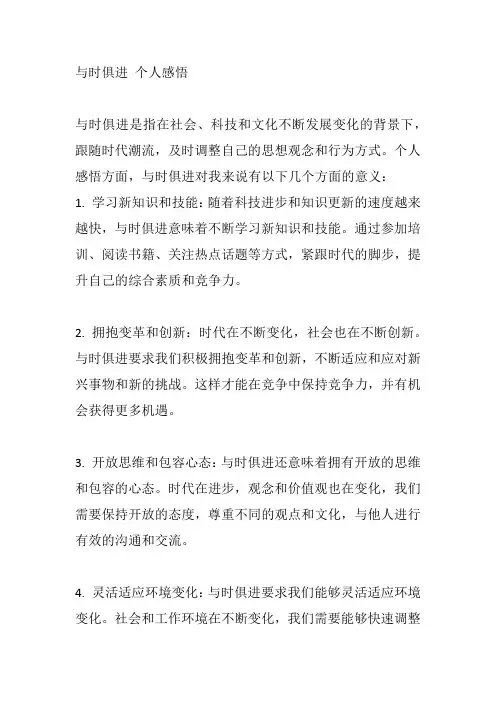 与时俱进 个人感悟

与时俱进是指在社会、科技和文化不断发展变化的背景下，跟随时代潮流，及时调整自己的思想观念和行为方式。个人感悟方面，与时俱进对我来说有以下几个方面的意义：
1. 学习新知识和技能：随着科技进步和知识更新的速度越来越快，与时俱进意味着不断学习新知识和技能。通过参加培训、阅读书籍、关注热点话题等方式，紧跟时代的脚步，提升自己的综合素质和竞争力。

2. 拥抱变革和创新：时代在不断变化，社会也在不断创新。与时俱进要求我们积极拥抱变革和创新，不断适应和应对新兴事物和新的挑战。这样才能在竞争中保持竞争力，并有机会获得更多机遇。

3. 开放思维和包容心态：与时俱进还意味着拥有开放的思维和包容的心态。时代在进步，观念和价值观也在变化，我们需要保持开放的态度，尊重不同的观点和文化，与他人进行有效的沟通和交流。

4. 灵活适应环境变化：与时俱进要求我们能够灵活适应环境变化。社会和工作环境在不断变化，我们需要能够快速调整